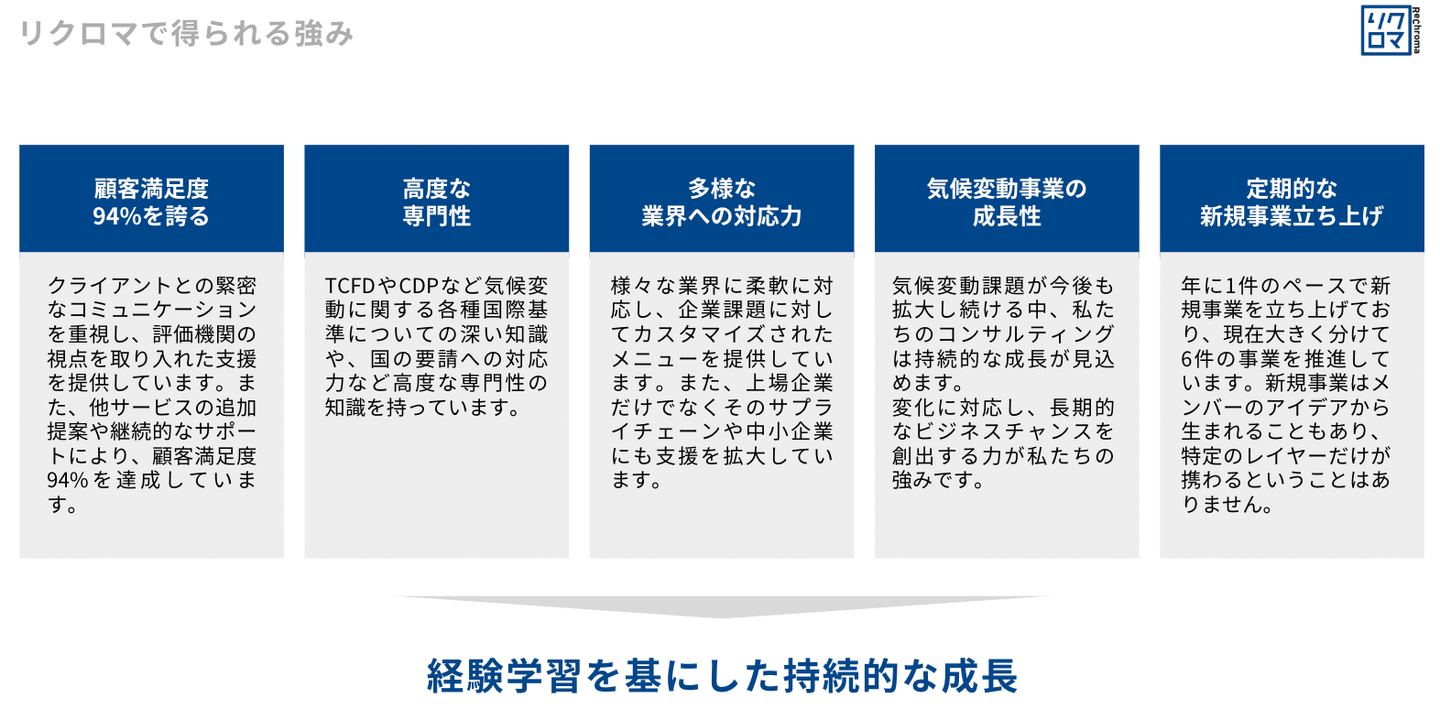 リクロマで得られる強み

リクロマ
Rechroma

顧客満足度
94%を誇る

クライアントとの緊密なコミュニケーションを重視し、評価機関の視点を取り入れた支援を提供しています。また、他サービスの追加提案や継続的なサポートにより、顧客満足度94%を達成しています。

高度な
専門性

TCFDやCDPなど気候変動に関する各種国際基準についての深い知識や、国の要請への対応力など高度な専門性の知識を持っています。

多様な
業界への対応力

様々な業界に柔軟に対応し、企業課題に対してカスタマイズされたメニューを提供しています。また、上場企業だけでなくそのサプライチェーンや中小企業にも支援を拡大しています。

気候変動事業の
成長性

気候変動課題が今後も拡大し続ける中、私たちのコンサルティングは持続的な成長が見込めます。
変化に対応し、長期的なビジネスチャンスを創出する力が私たちの強みです。

定期的な
新規事業立ち上げ

年に1件のペースで新規事業を立ち上げており、現在大きく分けて6件の事業を推進しています。新規事業はメンバーのアイデアから生まれることもあり、特定のレイヤーだけが携わるということはありません。

経験学習を基にした持続的な成長